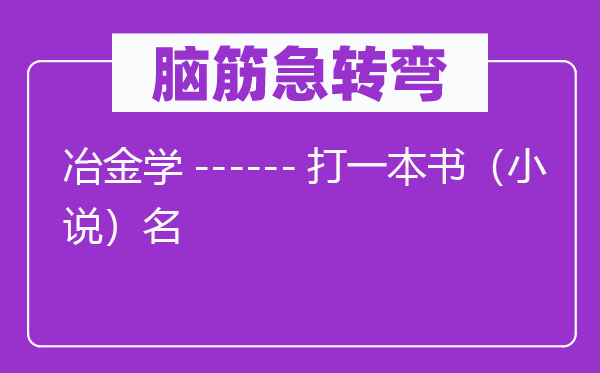 脑筋急转弯

冶金学 ------ 打一本书（小说）名